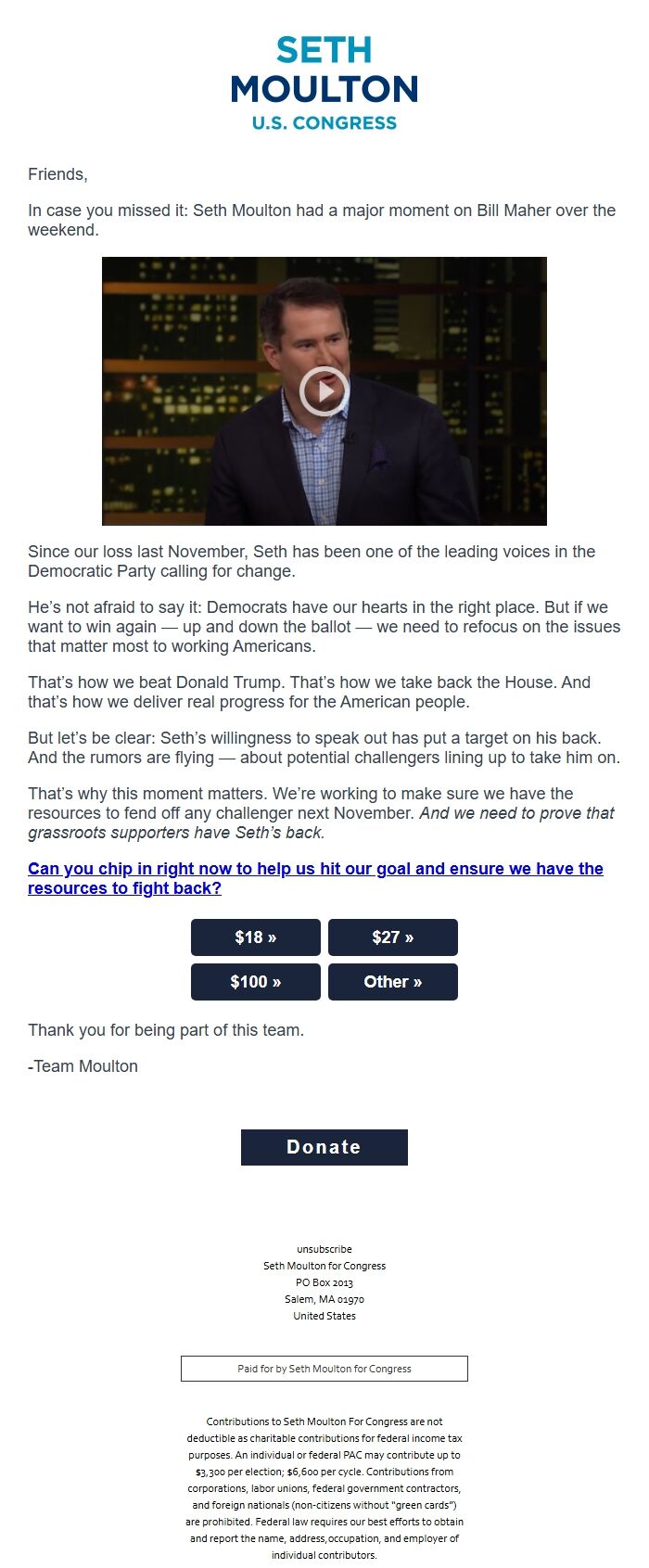 SETH
MOULTON
U.S. CONGRESS

Friends,

In case you missed it: Seth Moulton had a major moment on Bill Maher over the weekend.

Since our loss last November, Seth has been one of the leading voices in the Democratic Party calling for change.

He's not afraid to say it: Democrats have our hearts in the right place. But if we want to win again — up and down the ballot — we need to refocus on the issues that matter most to working Americans.

That's how we beat Donald Trump. That's how we take back the House. And that's how we deliver real progress for the American people.

But let's be clear: Seth's willingness to speak out has put a target on his back. And the rumors are flying — about potential challengers lining up to take him on.

That's why this moment matters. We're working to make sure we have the resources to fend off any challenger next November. And we need to prove that grassroots supporters have Seth's back.

Can you chip in right now to help us hit our goal and ensure we have the resources to fight back?

$18 »
$27 »
$100 »
Other »

Thank you for being part of this team.

-Team Moulton

Donate

unsubscribe
Seth Moulton for Congress
PO Box 2013
Salem, MA 01970
United States

Paid for by Seth Moulton for Congress

Contributions to Seth Moulton For Congress are not deductible as charitable contributions for federal income tax purposes. An individual or federal PAC may contribute up to $3,300 per election; $6,600 per cycle. Contributions from corporations, labor unions, federal government contractors, and foreign nationals (non-citizens without "green cards") are prohibited. Federal law requires our best efforts to obtain and report the name, address,occupation, and employer of individual contributors.